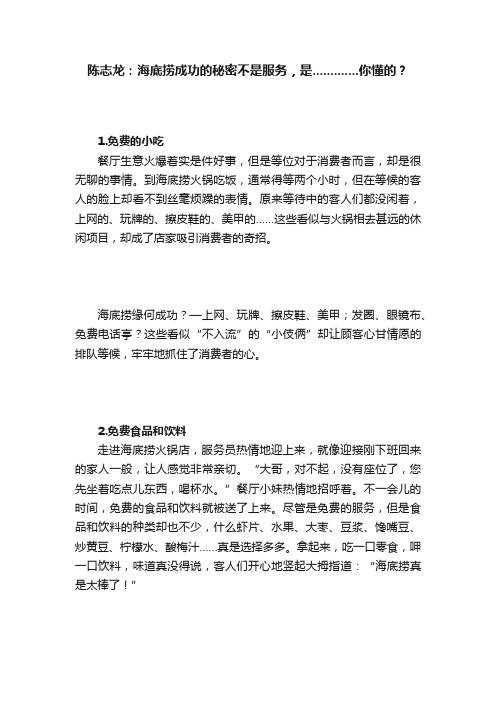 陈志龙：海底捞成功的秘密不是服务，是…………你懂的？

1.免费的小吃

餐厅生意火爆着实是件好事，但是等位对于消费者而言，却是很无聊的事情。到海底捞火锅吃饭，通常得等两个小时，但在等候的客人的脸上却看不到丝毫烦躁的表情。原来等待中的客人们都没闲着，上网的、玩牌的、擦皮鞋的、美甲的……这些看似与火锅相去甚远的休闲项目，却成了店家吸引消费者的奇招。

海底捞缘何成功？—上网、玩牌、擦皮鞋、美甲；发圈、眼镜布、免费电话亭？这些看似“不入流”的“小伎俩”却让顾客心甘情愿的排队等候，牢牢地抓住了消费者的心。

2.免费食品和饮料

走进海底捞火锅店，服务员热情地迎上来，就像迎接刚下班回来的家人一般，让人感觉非常亲切。“大哥，对不起，没有座位了，您先坐着吃点儿东西，喝杯水。”餐厅小妹热情地招呼着。不一会儿的时间，免费的食品和饮料就被送了上来。尽管是免费的服务，但是食品和饮料的种类却也不少，什么虾片、水果、大枣、豆浆、馋嘴豆、炒黄豆、柠檬水、酸梅汁……真是选择多多。拿起来，吃一口零食，呷一口饮料，味道真没得说，客人们开心地竖起大拇指道：“海底捞真是太棒了！”